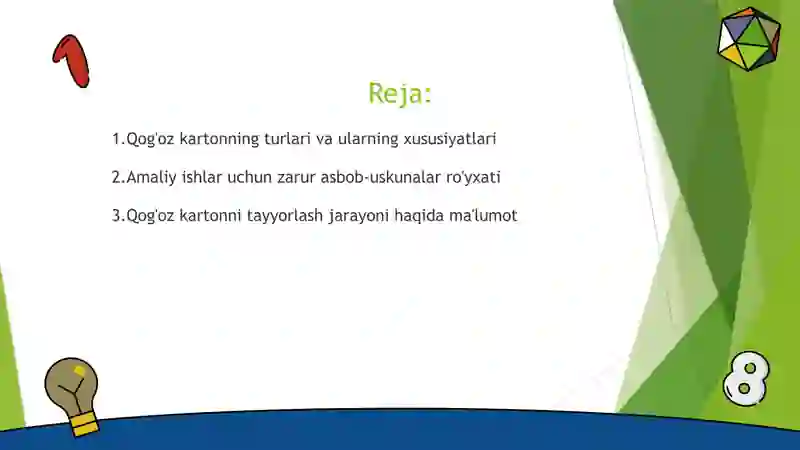 1

Reja:

1.Qog'oz kartonning turlari va ularning xususiyatlari

2.Amaliy ishlar uchun zarur asbob-uskunalar ro'yxati

3.Qog'oz kartonni tayyorlash jarayoni haqida ma'lumot

8